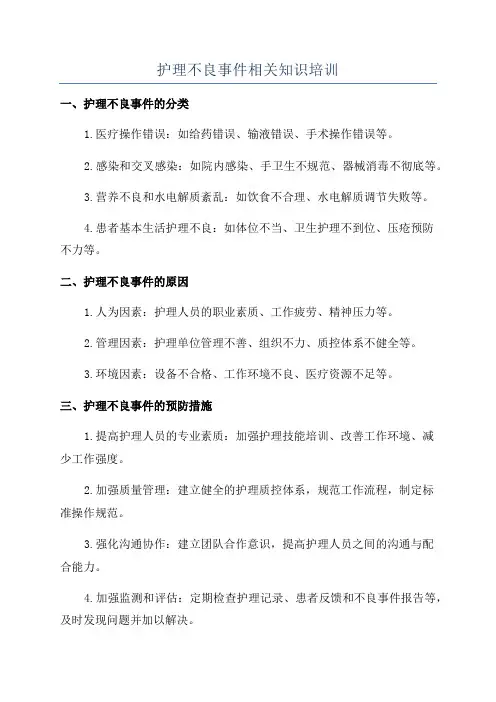 护理不良事件相关知识培训

一、护理不良事件的分类

1. 医疗操作错误：如给药错误、输液错误、手术操作错误等。

2. 感染和交叉感染：如院内感染、手卫生不规范、器械消毒不彻底等。

3. 营养不良和水电解质紊乱：如饮食不合理、水电解质调节失败等。

4. 患者基本生活护理不良：如体位不当、卫生护理不到位、压疮预防不力等。

二、护理不良事件的原因

1. 人为因素：护理人员的职业素质、工作疲劳、精神压力等。

2. 管理因素：护理单位管理不善、组织不力、质控体系不健全等。

3. 环境因素：设备不合格、工作环境不良、医疗资源不足等。

三、护理不良事件的预防措施

1. 提高护理人员的专业素质：加强护理技能培训、改善工作环境、减少工作强度。

2. 加强质量管理：建立健全的护理质控体系，规范工作流程，制定标准操作规范。

3. 强化沟通协作：建立团队合作意识，提高护理人员之间的沟通与配合能力。

4. 加强监测和评估：定期检查护理记录、患者反馈和不良事件报告等，及时发现问题并加以解决。